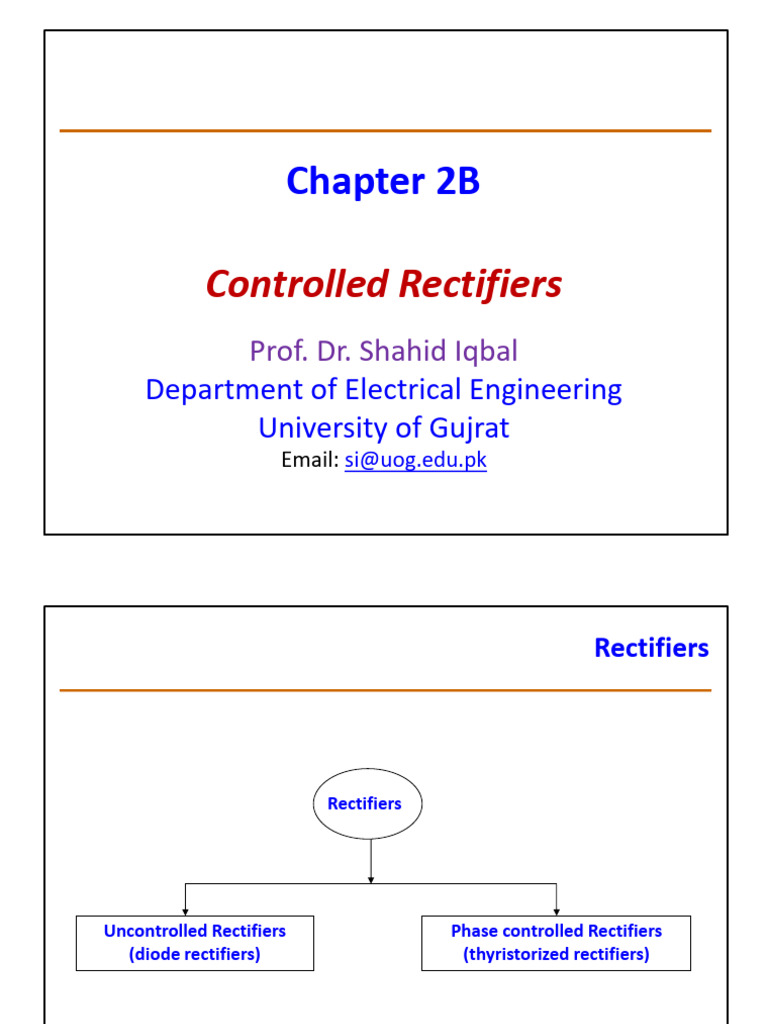 Chapter 2B

Controlled Rectifiers

Prof. Dr. Shahid Iqbal
Department of Electrical Engineering
University of Gujrat
Email: si@uog.edu.pk

Rectifiers

Rectifiers

Uncontrolled Rectifiers
(diode rectifiers)

Phase controlled Rectifiers
(thyristorized rectifiers)